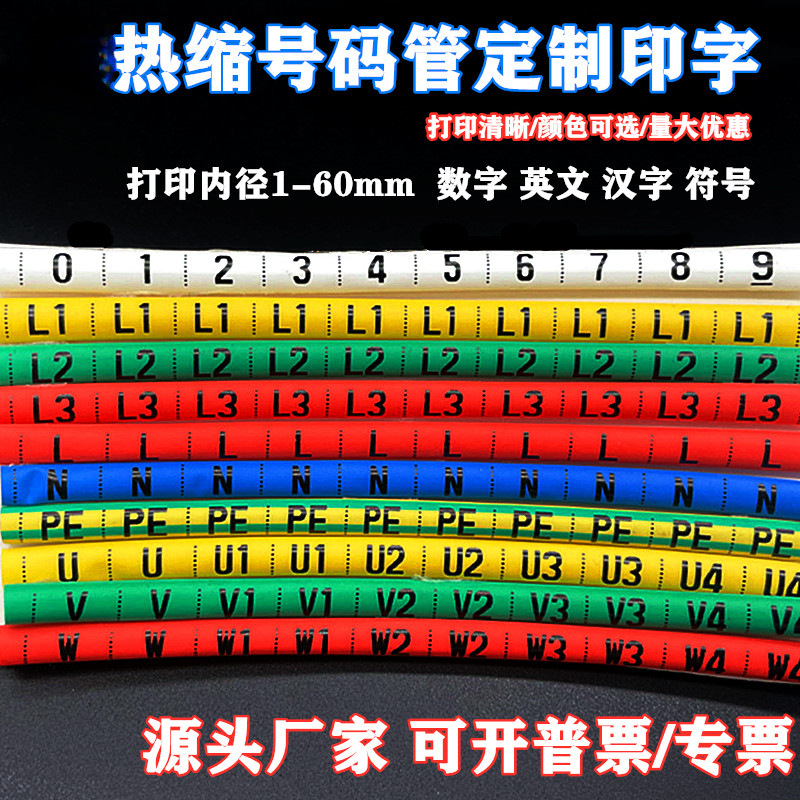 热缩号码管定制印字

打印清晰/颜色可选/量大优惠

打印内径1-60mm 数字 英文 汉字 符号

0 1 2 3 4 5 6 7 8 9

L1 L1 L1 L1 L1 L1 L1 L1 L1 L1

L2 L2 L2 L2 L2 L2 L2 L2 L2 L2

L3 L3 L3 L3 L3 L3 L3 L3 L3 L3

L L L L L L L L L L

N N N N N N N N N N

PE PE PE PE PE PE PE PE PE PE

U U U1 U1 U2 U2 U3 U3 U4 U4

V V V1 V1 V2 V2 V3 V3 V4 V4

W W W1 W1 W2 W2 W3 W3 W4 W4

源头厂家 可开普票/专票